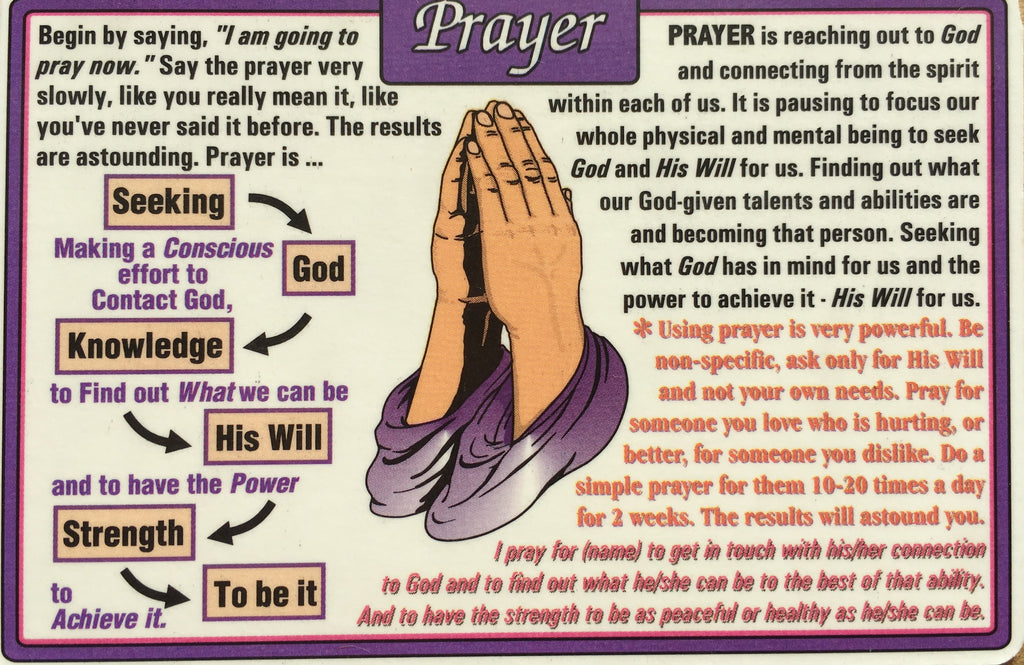 Prayer

Begin by saying, "I am going to pray now." Say the prayer very slowly, like you really mean it, like you've never said it before. The results are astounding. Prayer is ...

Seeking

Making a Conscious effort to Contact God,

God

Knowledge

to Find out What we can be

His Will

and to have the Power

Strength

to Achieve it.

To be it

PRAYER is reaching out to God and connecting from the spirit within each of us. It is pausing to focus our whole physical and mental being to seek God and His Will for us. Finding out what our God-given talents and abilities are and becoming that person. Seeking what God has in mind for us and the power to achieve it - His Will for us.

* Using prayer is very powerful. Be non-specific, ask only for His Will and not your own needs. Pray for someone you love who is hurting, or better, for someone you dislike. Do a simple prayer for them 10-20 times a day for 2 weeks. The results will astound you.

I pray for (name) to get in touch with his/her connection to God and to find out what he/she can be to the best of that ability. And to have the strength to be as peaceful or healthy as he/she can be.